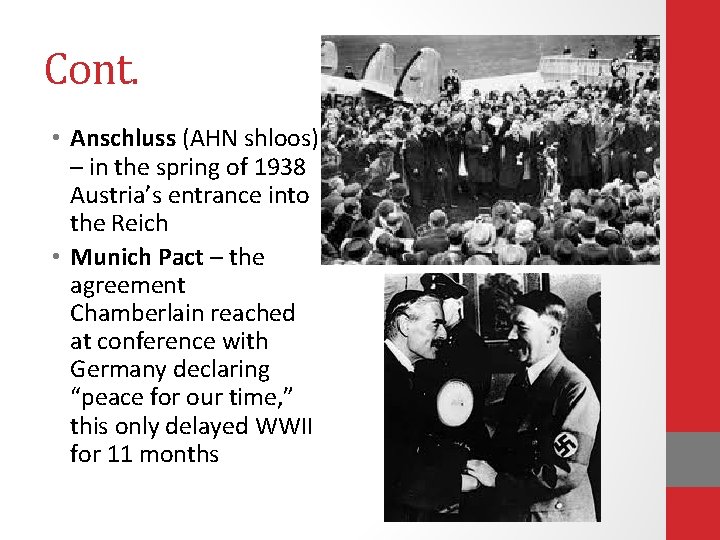 Cont.

• Anschluss (AHN shloos) – in the spring of 1938 Austria's entrance into the Reich
• Munich Pact – the agreement Chamberlain reached at conference with Germany declaring "peace for our time," this only delayed WWII for 11 months